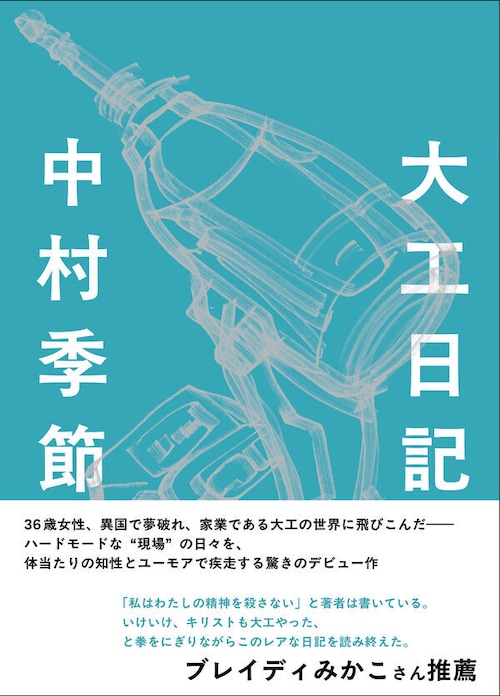 大工日記

中村季節

36歳女性、異国で夢破れ、家業である大工の世界に飛びこんだ——
ハードモードな“現場”の日々を、
体当たりの知性とユーモアで疾走する驚きのデビュー作

「私はわたしの精神を殺さない」と著者は書いている。
いけいけ、キリストも大工やった、
と拳をにぎりながらこのレアな日記を読み終えた。

ブレイディみかこさん推薦